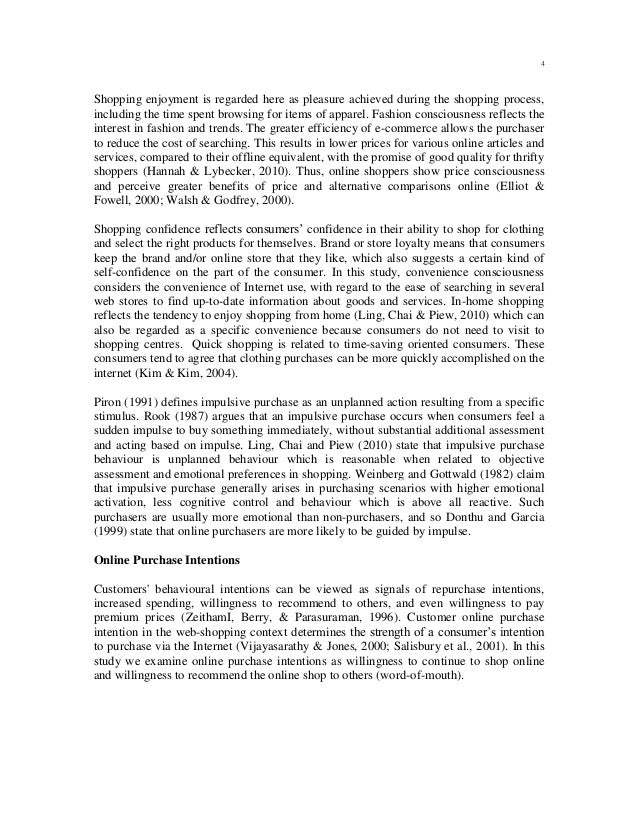 4

Shopping enjoyment is regarded here as pleasure achieved during the shopping process, including the time spent browsing for items of apparel. Fashion consciousness reflects the interest in fashion and trends. The greater efficiency of e-commerce allows the purchaser to reduce the cost of searching. This results in lower prices for various online articles and services, compared to their offline equivalent, with the promise of good quality for thrifty shoppers (Hannah & Lybecker, 2010). Thus, online shoppers show price consciousness and perceive greater benefits of price and alternative comparisons online (Elliot & Fowell, 2000; Walsh & Godfrey, 2000).

Shopping confidence reflects consumers' confidence in their ability to shop for clothing and select the right products for themselves. Brand or store loyalty means that consumers keep the brand and/or online store that they like, which also suggests a certain kind of self-confidence on the part of the consumer. In this study, convenience consciousness considers the convenience of Internet use, with regard to the ease of searching in several web stores to find up-to-date information about goods and services. In-home shopping reflects the tendency to enjoy shopping from home (Ling, Chai & Piew, 2010) which can also be regarded as a specific convenience because consumers do not need to visit to shopping centres. Quick shopping is related to time-saving oriented consumers. These consumers tend to agree that clothing purchases can be more quickly accomplished on the internet (Kim & Kim, 2004).

Piron (1991) defines impulsive purchase as an unplanned action resulting from a specific stimulus. Rook (1987) argues that an impulsive purchase occurs when consumers feel a sudden impulse to buy something immediately, without substantial additional assessment and acting based on impulse. Ling, Chai and Piew (2010) state that impulsive purchase behaviour is unplanned behaviour which is reasonable when related to objective assessment and emotional preferences in shopping. Weinberg and Gottwald (1982) claim that impulsive purchase generally arises in purchasing scenarios with higher emotional activation, less cognitive control and behaviour which is above all reactive. Such purchasers are usually more emotional than non-purchasers, and so Donthu and Garcia (1999) state that online purchasers are more likely to be guided by impulse.

Online Purchase Intentions

Customers' behavioural intentions can be viewed as signals of repurchase intentions, increased spending, willingness to recommend to others, and even willingness to pay premium prices (ZeithamI, Berry, & Parasuraman, 1996). Customer online purchase intention in the web-shopping context determines the strength of a consumer's intention to purchase via the Internet (Vijayasarathy & Jones, 2000; Salisbury et al., 2001). In this study we examine online purchase intentions as willingness to continue to shop online and willingness to recommend the online shop to others (word-of-mouth).